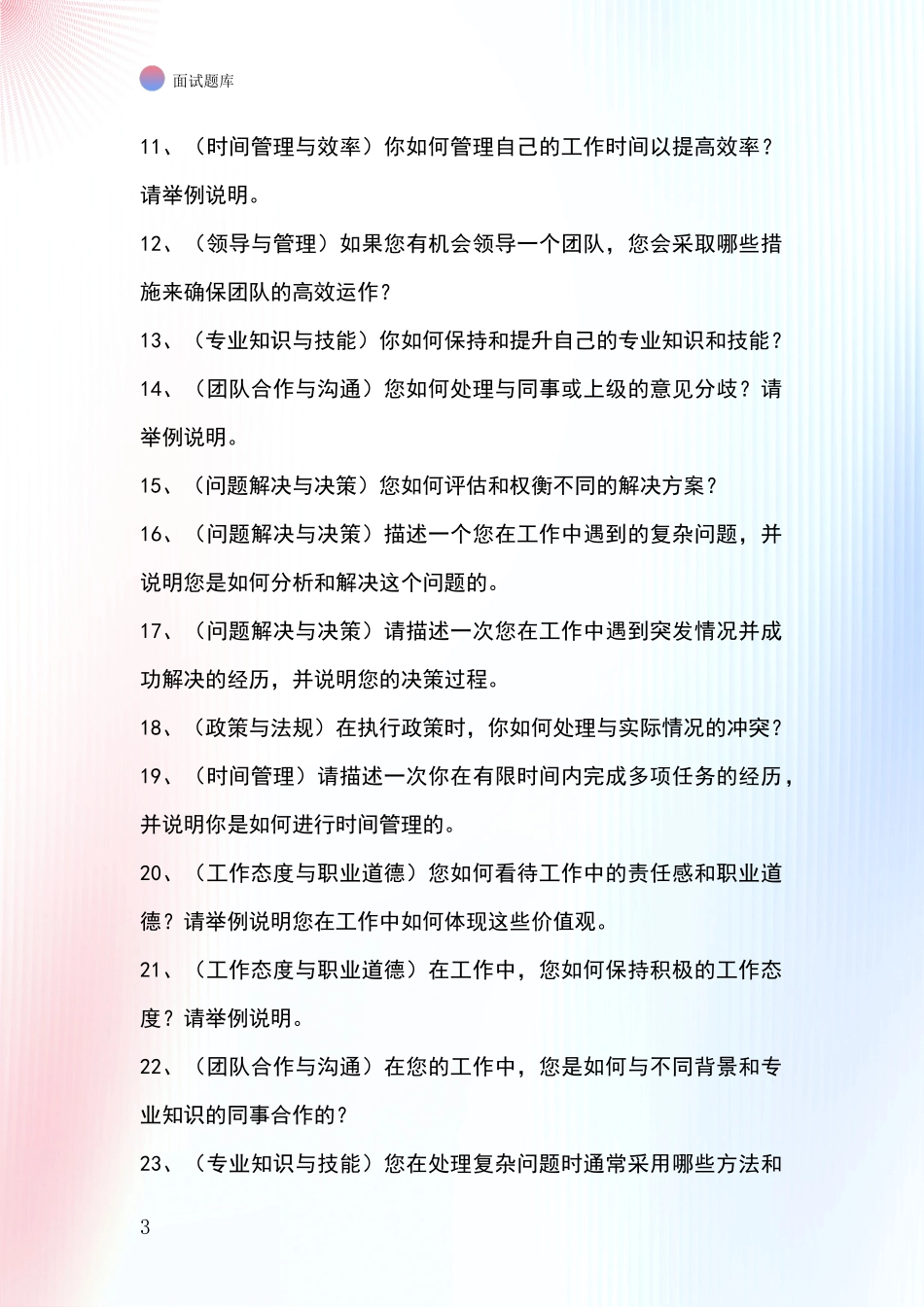 面试题库

11、（时间管理与效率）你如何管理自己的工作时间以提高效率？请举例说明。

12、（领导与管理）如果您有机会领导一个团队，您会采取哪些措施来确保团队的高效运作？

13、（专业知识与技能）你如何保持和提升自己的专业知识和技能？

14、（团队合作与沟通）您如何处理与同事或上级的意见分歧？请举例说明。

15、（问题解决与决策）您如何评估和权衡不同的解决方案？

16、（问题解决与决策）描述一个您在工作中遇到的复杂问题，并说明您是如何分析和解决这个问题的。

17、（问题解决与决策）请描述一次您在工作中遇到突发情况并成功解决的经历，并说明您的决策过程。

18、（政策与法规）在执行政策时，你如何处理与实际情况的冲突？

19、（时间管理）请描述一次你在有限时间内完成多项任务的经历，并说明你是如何进行时间管理的。

20、（工作态度与职业道德）您如何看待工作中的责任感和职业道德？请举例说明您在工作中如何体现这些价值观。

21、（工作态度与职业道德）在工作中，您如何保持积极的工作态度？请举例说明。

22、（团队合作与沟通）在您的工作中，您是如何与不同背景和专业知识的同事合作的？

23、（专业知识与技能）您在处理复杂问题时通常采用哪些方法和

3